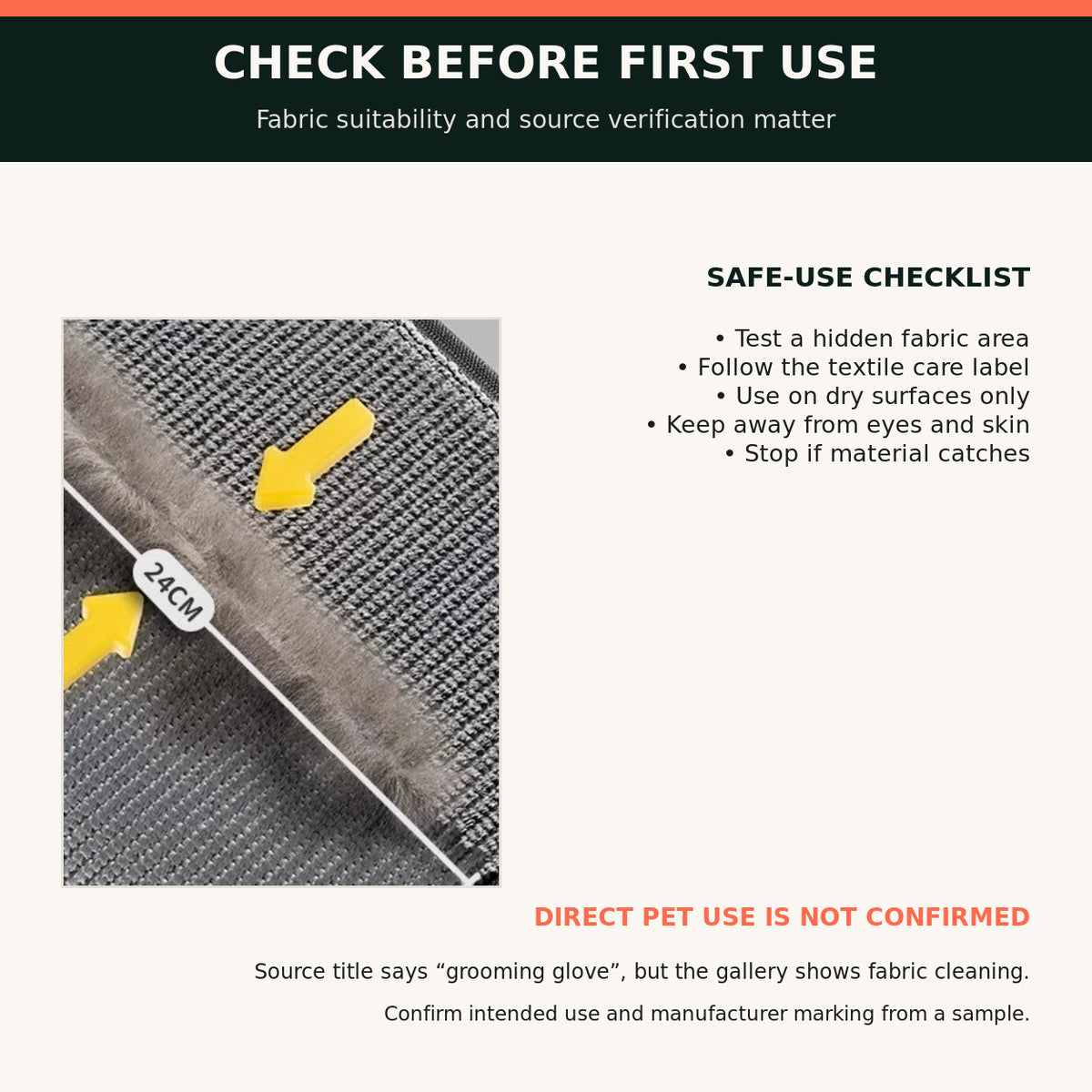 CHECK BEFORE FIRST USE

Fabric suitability and source verification matter

SAFE-USE CHECKLIST

• Test a hidden fabric area
• Follow the textile care label
• Use on dry surfaces only
• Keep away from eyes and skin
• Stop if material catches

24CM

DIRECT PET USE IS NOT CONFIRMED

Source title says “grooming glove”, but the gallery shows fabric cleaning.

Confirm intended use and manufacturer marking from a sample.